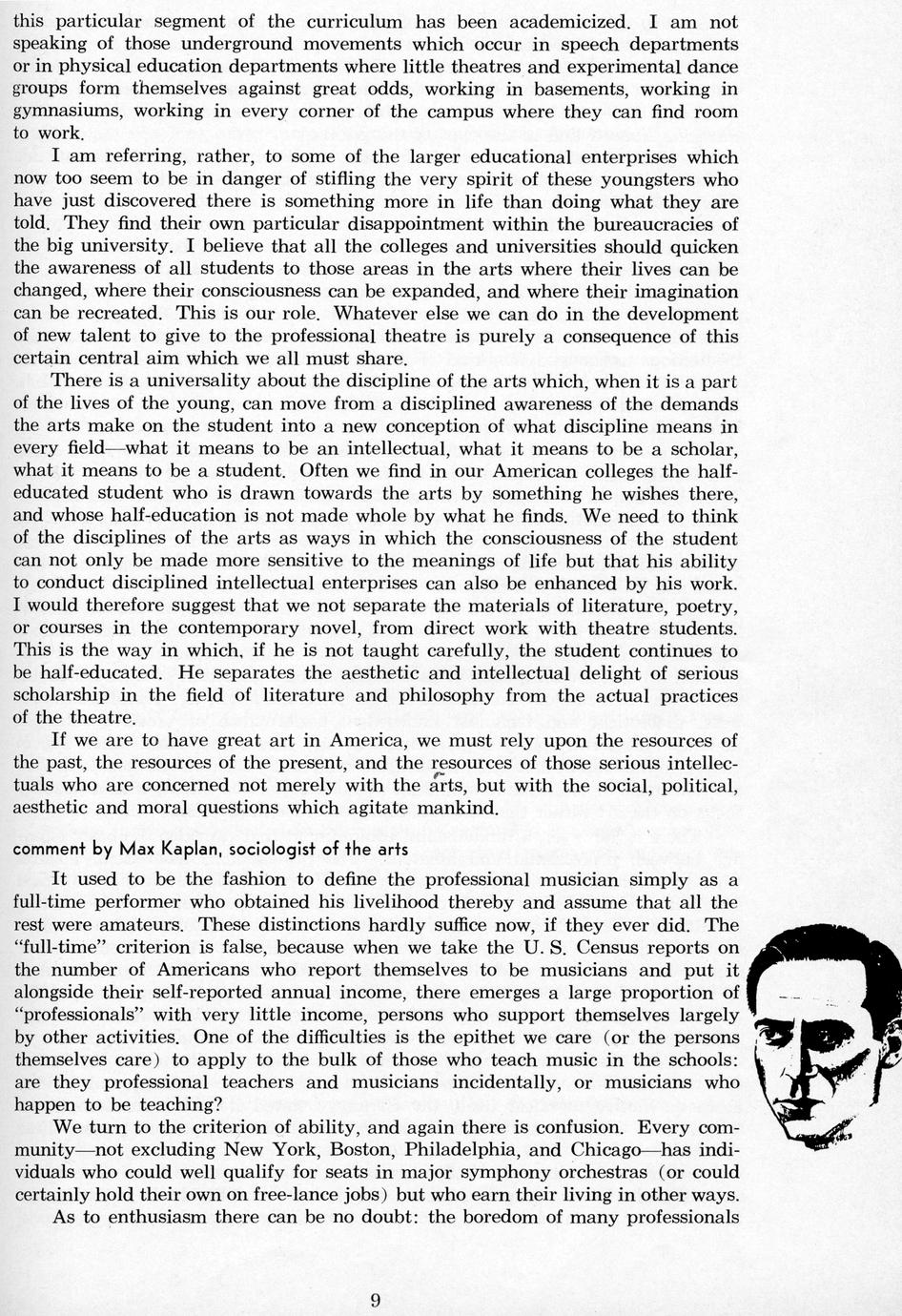 this particular segment of the curriculum has been academicized. I am not speaking of those underground movements which occur in speech departments or in physical education departments where little theatres and experimental dance groups form themselves against great odds, working in basements, working in gymnasiums, working in every corner of the campus where they can find room to work.

I am referring, rather, to some of the larger educational enterprises which now too seem to be in danger of stifling the very spirit of these youngsters who have just discovered there is something more in life than doing what they are told. They find their own particular disappointment within the bureaucracies of the big university. I believe that all the colleges and universities should quicken the awareness of all students to those areas in the arts where their lives can be changed, where their consciousness can be expanded, and where their imagination can be recreated. This is our role. Whatever else we can do in the development of new talent to give to the professional theatre is purely a consequence of this certain central aim which we all must share.

There is a universality about the discipline of the arts which, when it is a part of the lives of the young, can move from a disciplined awareness of the demands the arts make on the student into a new conception of what discipline means in every field—what it means to be an intellectual, what it means to be a scholar, what it means to be a student. Often we find in our American colleges the half-educated student who is drawn towards the arts by something he wishes there, and whose half-education is not made whole by what he finds. We need to think of the disciplines of the arts as ways in which the consciousness of the student can not only be made more sensitive to the meanings of life but that his ability to conduct disciplined intellectual enterprises can also be enhanced by his work. I would therefore suggest that we not separate the materials of literature, poetry, or courses in the contemporary novel, from direct work with theatre students. This is the way in which, if he is not taught carefully, the student continues to be half-educated. He separates the aesthetic and intellectual delight of serious scholarship in the field of literature and philosophy from the actual practices of the theatre.

If we are to have great art in America, we must rely upon the resources of the past, the resources of the present, and the resources of those serious intellectuals who are concerned not merely with the arts, but with the social, political, aesthetic and moral questions which agitate mankind.

comment by Max Kaplan, sociologist of the arts

It used to be the fashion to define the professional musician simply as a full-time performer who obtained his livelihood thereby and assume that all the rest were amateurs. These distinctions hardly suffice now, if they ever did. The "full-time" criterion is false, because when we take the U. S. Census reports on the number of Americans who report themselves to be musicians and put it alongside their self-reported annual income, there emerges a large proportion of "professionals" with very little income, persons who support themselves largely by other activities. One of the difficulties is the epithet we care (or the persons themselves care) to apply to the bulk of those who teach music in the schools: are they professional teachers and musicians incidentally, or musicians who happen to be teaching?

We turn to the criterion of ability, and again there is confusion. Every community—not excluding New York, Boston, Philadelphia, and Chicago—has individuals who could well qualify for seats in major symphony orchestras (or could certainly hold their own on free-lance jobs) but who earn their living in other ways.

As to enthusiasm there can be no doubt: the boredom of many professionals

9